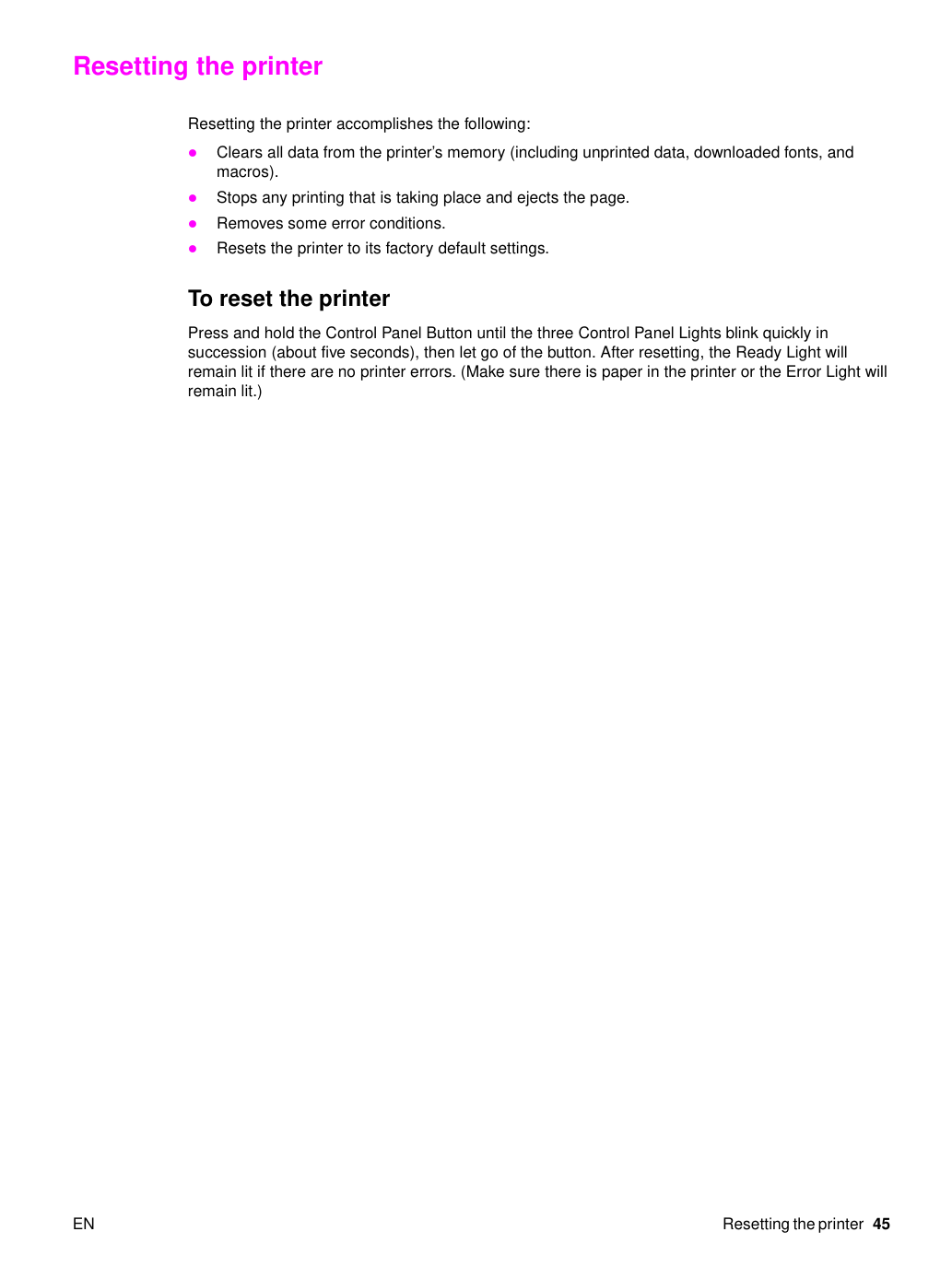 Resetting the printer

Resetting the printer accomplishes the following:

• Clears all data from the printer's memory (including unprinted data, downloaded fonts, and macros).
• Stops any printing that is taking place and ejects the page.
• Removes some error conditions.
• Resets the printer to its factory default settings.

To reset the printer

Press and hold the Control Panel Button until the three Control Panel Lights blink quickly in succession (about five seconds), then let go of the button. After resetting, the Ready Light will remain lit if there are no printer errors. (Make sure there is paper in the printer or the Error Light will remain lit.)

EN

Resetting the printer 45